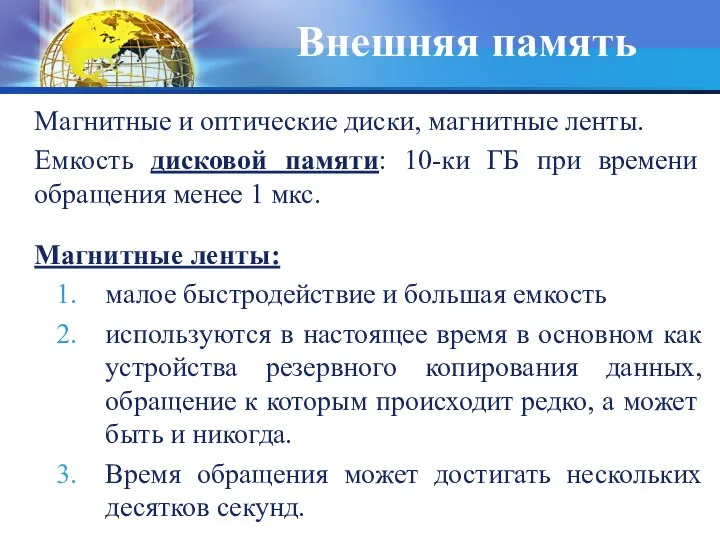 Внешняя память

Магнитные и оптические диски, магнитные ленты.

Емкость дисковой памяти: 10-ки ГБ при времени обращения менее 1 мкс.

Магнитные ленты:

1. малое быстродействие и большая емкость
2. используются в настоящее время в основном как устройства резервного копирования данных, обращение к которым происходит редко, а может быть и никогда.
3. Время обращения может достигать нескольких десятков секунд.